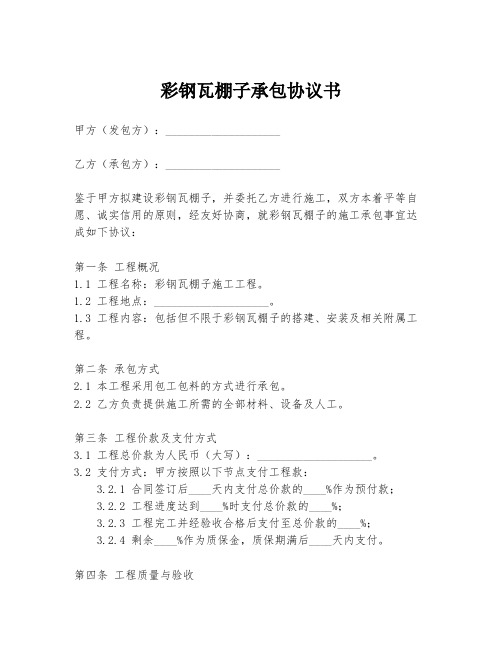 彩钢瓦棚子承包协议书

甲方（发包方）：____________________

乙方（承包方）：____________________

鉴于甲方拟建设彩钢瓦棚子，并委托乙方进行施工，双方本着平等自愿、诚实信用的原则，经友好协商，就彩钢瓦棚子的施工承包事宜达成如下协议：

第一条 工程概况
1.1 工程名称：彩钢瓦棚子施工工程。
1.2 工程地点：____________________。
1.3 工程内容：包括但不限于彩钢瓦棚子的搭建、安装及相关附属工程。

第二条 承包方式
2.1 本工程采用包工包料的方式进行承包。
2.2 乙方负责提供施工所需的全部材料、设备及人工。

第三条 工程价款及支付方式
3.1 工程总价款为人民币（大写）：____________________。
3.2 支付方式：甲方按照以下节点支付工程款：
3.2.1 合同签订后____天内支付总价款的____%作为预付款；
3.2.2 工程进度达到____%时支付总价款的____%；
3.2.3 工程完工并经验收合格后支付至总价款的____%；
3.2.4 剩余____%作为质保金，质保期满后____天内支付。

第四条 工程质量与验收